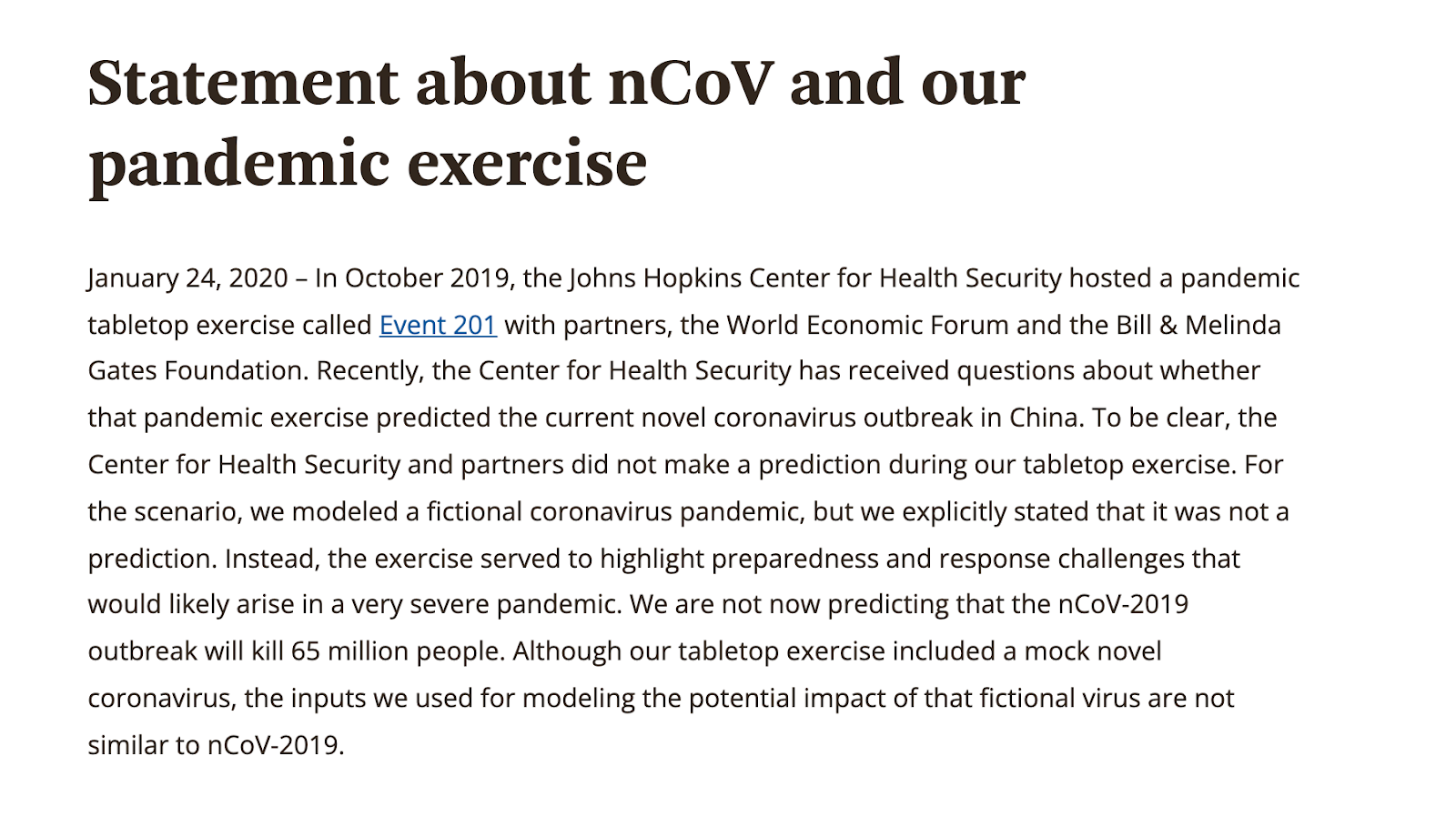 Statement about nCoV and our pandemic exercise

January 24, 2020 – In October 2019, the Johns Hopkins Center for Health Security hosted a pandemic tabletop exercise called Event 201 with partners, the World Economic Forum and the Bill & Melinda Gates Foundation. Recently, the Center for Health Security has received questions about whether that pandemic exercise predicted the current novel coronavirus outbreak in China. To be clear, the Center for Health Security and partners did not make a prediction during our tabletop exercise. For the scenario, we modeled a fictional coronavirus pandemic, but we explicitly stated that it was not a prediction. Instead, the exercise served to highlight preparedness and response challenges that would likely arise in a very severe pandemic. We are not now predicting that the nCoV-2019 outbreak will kill 65 million people. Although our tabletop exercise included a mock novel coronavirus, the inputs we used for modeling the potential impact of that fictional virus are not similar to nCoV-2019.